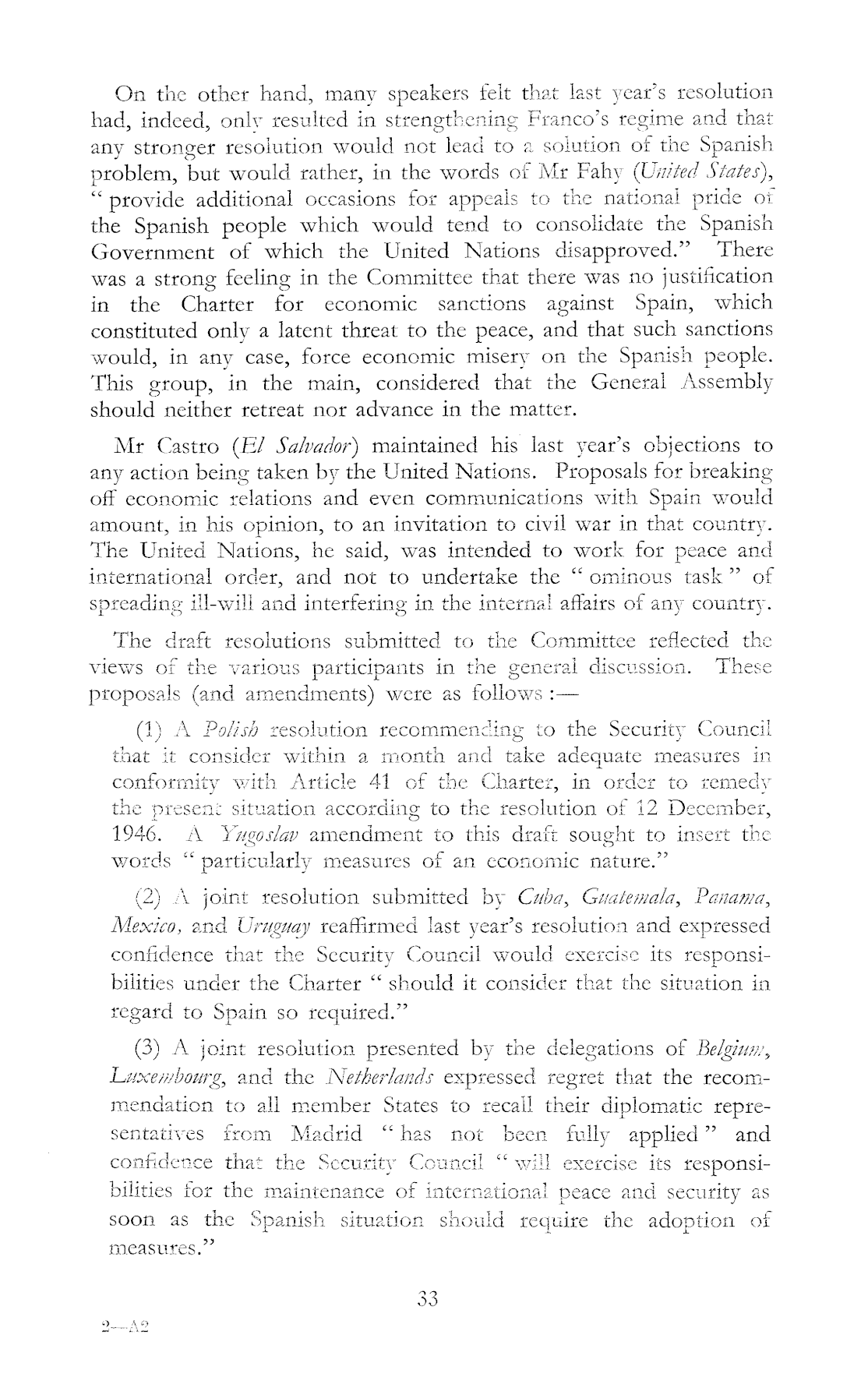 On the other hand, many speakers felt that last year's resolution had, indeed, only resulted in strengthening Franco's regime and that any stronger resolution would not lead to a solution of the Spanish problem, but would rather, in the words of Mr Fahy (United States), "provide additional occasions for appeals to the national pride of the Spanish people which would tend to consolidate the Spanish Government of which the United Nations disapproved." There was a strong feeling in the Committee that there was no justification in the Charter for economic sanctions against Spain, which constituted only a latent threat to the peace, and that such sanctions would, in any case, force economic misery on the Spanish people. This group, in the main, considered that the General Assembly should neither retreat nor advance in the matter.

Mr Castro (El Salvador) maintained his last year's objections to any action being taken by the United Nations. Proposals for breaking off economic relations and even communications with Spain would amount, in his opinion, to an invitation to civil war in that country. The United Nations, he said, was intended to work for peace and international order, and not to undertake the "ominous task" of spreading ill-will and interfering in the internal affairs of any country.

The draft resolutions submitted to the Committee reflected the views of the various participants in the general discussion. These proposals (and amendments) were as follows :—

(1) A Polish resolution recommending to the Security Council that it consider within a month and take adequate measures in conformity with Article 41 of the Charter, in order to remedy the present situation according to the resolution of 12 December, 1946. A Yugoslav amendment to this draft sought to insert the words "particularly measures of an economic nature."

(2) A joint resolution submitted by Cuba, Guatemala, Panama, Mexico, and Uruguay reaffirmed last year's resolution and expressed confidence that the Security Council would exercise its responsibilities under the Charter "should it consider that the situation in regard to Spain so required."

(3) A joint resolution presented by the delegations of Belgium, Luxembourg, and the Netherlands expressed regret that the recommendation to all member States to recall their diplomatic representatives from Madrid "has not been fully applied" and confidence that the Security Council "will exercise its responsibilities for the maintenance of international peace and security as soon as the Spanish situation should require the adoption of measures."

33

2—A2